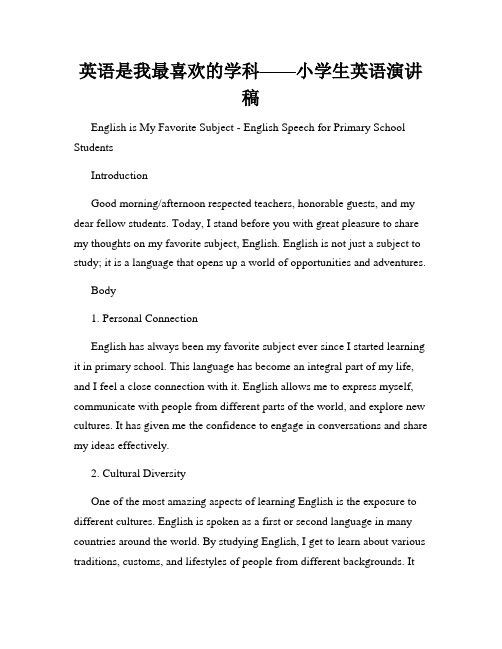 英语是我最喜欢的学科——小学生英语演讲稿

English is My Favorite Subject - English Speech for Primary School Students

Introduction

Good morning/afternoon respected teachers, honorable guests, and my dear fellow students. Today, I stand before you with great pleasure to share my thoughts on my favorite subject, English. English is not just a subject to study; it is a language that opens up a world of opportunities and adventures.

Body

1. Personal Connection

English has always been my favorite subject ever since I started learning it in primary school. This language has become an integral part of my life, and I feel a close connection with it. English allows me to express myself, communicate with people from different parts of the world, and explore new cultures. It has given me the confidence to engage in conversations and share my ideas effectively.

2. Cultural Diversity

One of the most amazing aspects of learning English is the exposure to different cultures. English is spoken as a first or second language in many countries around the world. By studying English, I get to learn about various traditions, customs, and lifestyles of people from different backgrounds. It